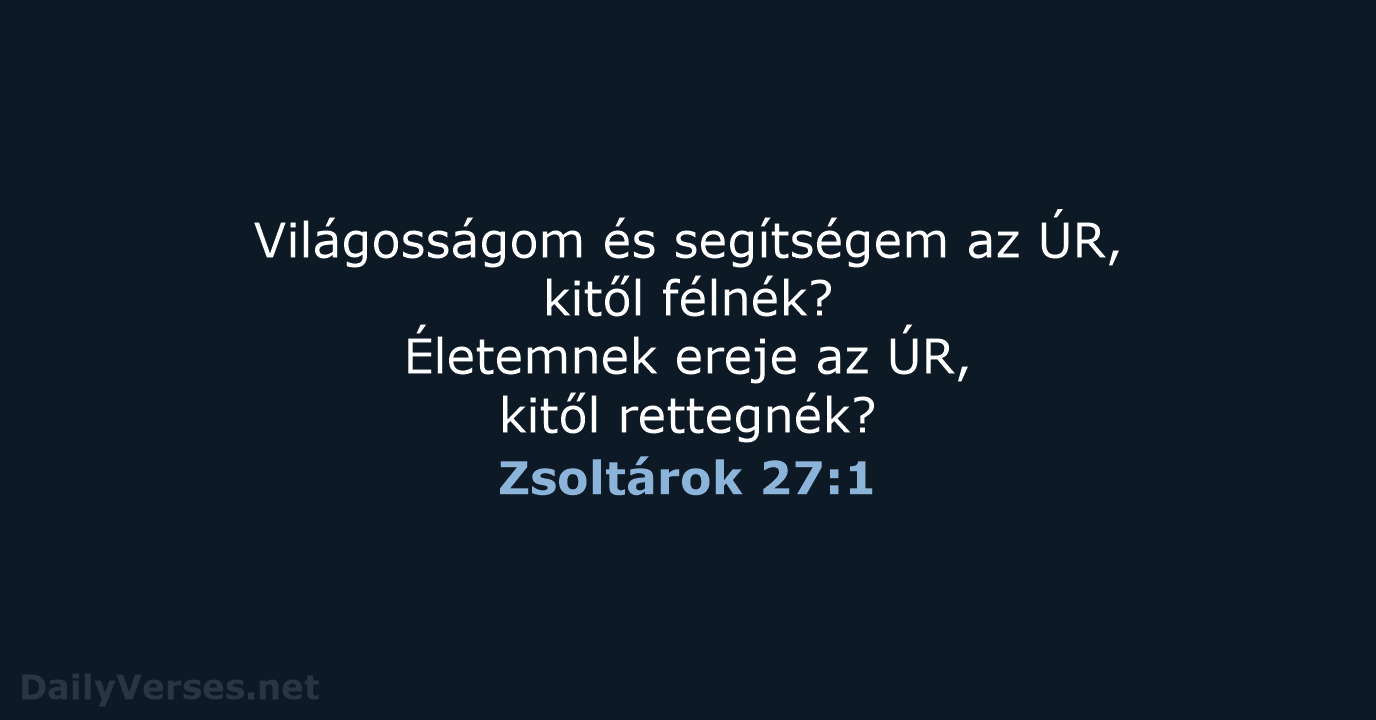 Világosságom és segítségem az ÚR,
kitől félnék?
Életemnek ereje az ÚR,
kitől rettegnék?
Zsoltárok 27:1

DailyVerses.net